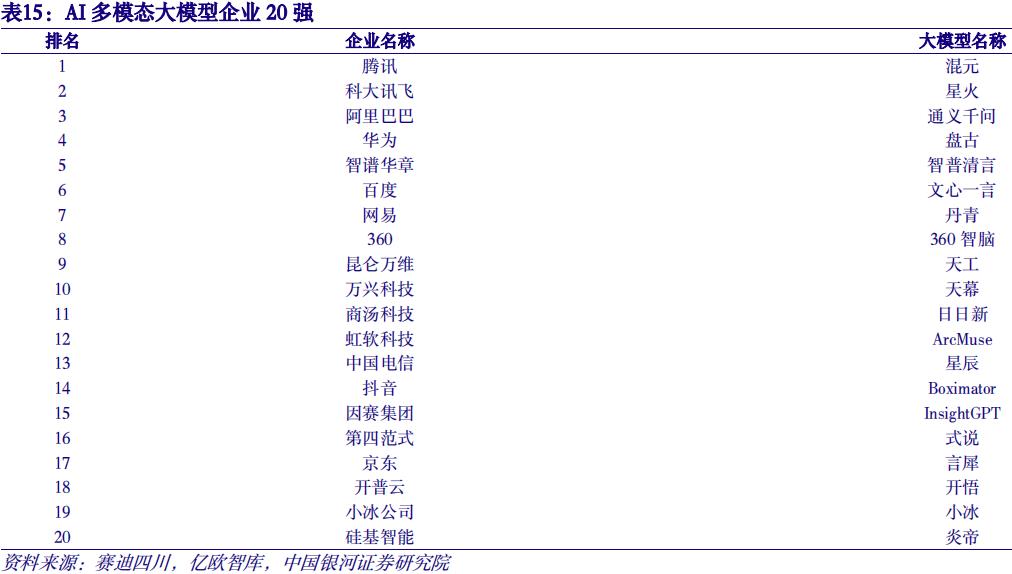 表15：AI多模态大模型企业20强

| 排名 | 企业名称 | 大模型名称 |
|---|---|---|
| 1 | 腾讯 | 混元 |
| 2 | 科大讯飞 | 星火 |
| 3 | 阿里巴巴 | 通义千问 |
| 4 | 华为 | 盘古 |
| 5 | 智谱华章 | 智普清言 |
| 6 | 百度 | 文心一言 |
| 7 | 网易 | 丹青 |
| 8 | 360 | 360智脑 |
| 9 | 昆仑万维 | 天工 |
| 10 | 万兴科技 | 天幕 |
| 11 | 商汤科技 | 日日新 |
| 12 | 虹软科技 | ArcMuse |
| 13 | 中国电信 | 星辰 |
| 14 | 抖音 | Boximator |
| 15 | 因赛集团 | InsightGPT |
| 16 | 第四范式 | 式说 |
| 17 | 京东 | 言犀 |
| 18 | 开普云 | 开悟 |
| 19 | 小冰公司 | 小冰 |
| 20 | 硅基智能 | 炎帝 |

资料来源：赛迪四川，亿欧智库，中国银河证券研究院